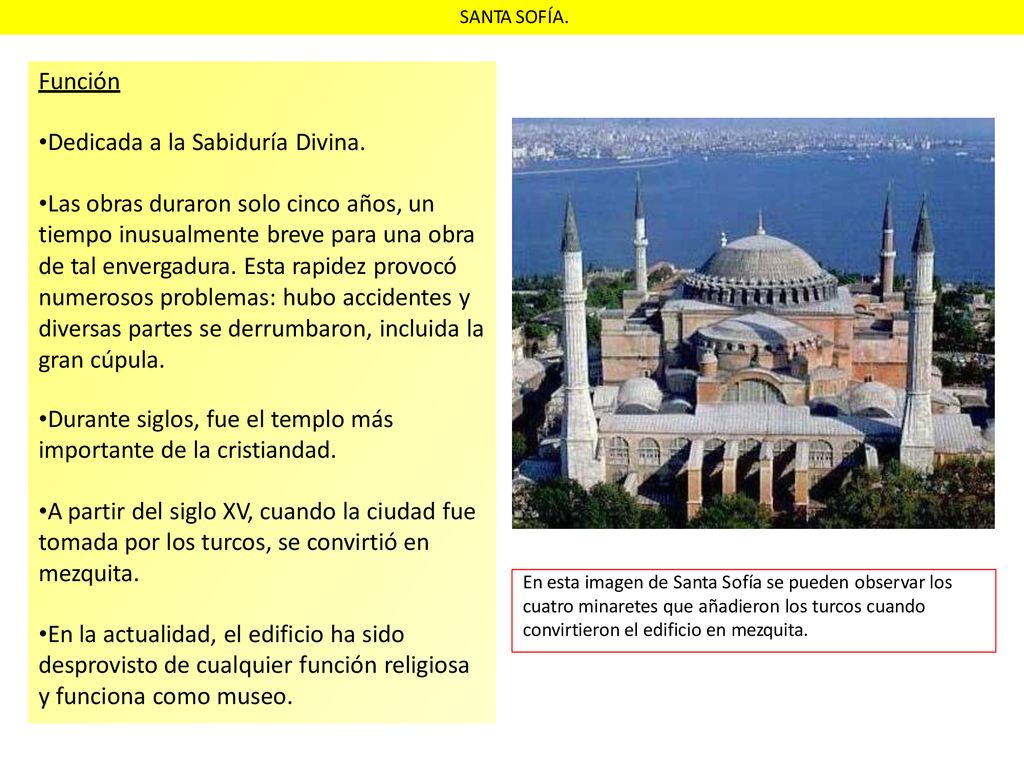 SANTA SOFÍA.

Función

•Dedicada a la Sabiduría Divina.

•Las obras duraron solo cinco años, un tiempo inusualmente breve para una obra de tal envergadura. Esta rapidez provocó numerosos problemas: hubo accidentes y diversas partes se derrumbaron, incluida la gran cúpula.

•Durante siglos, fue el templo más importante de la cristiandad.

•A partir del siglo XV, cuando la ciudad fue tomada por los turcos, se convirtió en mezquita.

•En la actualidad, el edificio ha sido desprovisto de cualquier función religiosa y funciona como museo.

En esta imagen de Santa Sofía se pueden observar los cuatro minaretes que añadieron los turcos cuando convirtieron el edificio en mezquita.